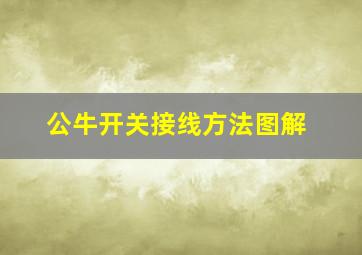 公牛开关接线方法图解